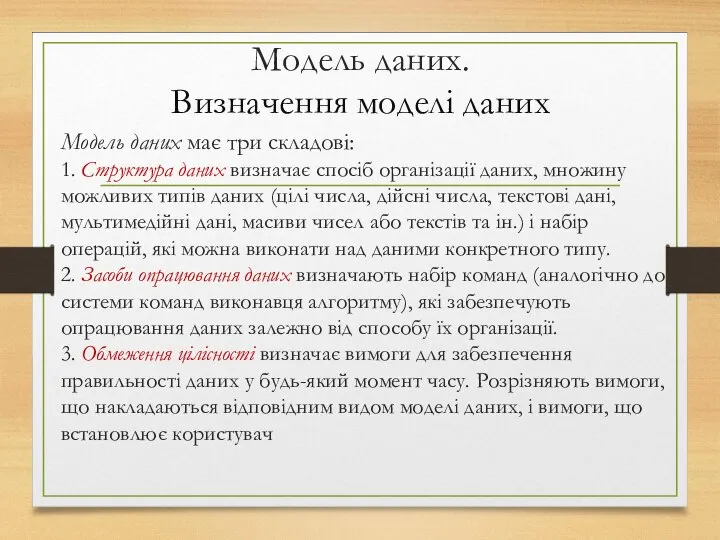 Модель даних.
Визначення моделі даних

Модель даних має три складові:
1. Структура даних визначає спосіб організації даних, множину можливих типів даних (цілі числа, дійсні числа, текстові дані, мультимедійні дані, масиви чисел або текстів та ін.) і набір операцій, які можна виконати над даними конкретного типу.
2. Засоби опрацювання даних визначають набір команд (аналогічно до системи команд виконавця алгоритму), які забезпечують опрацювання даних залежно від способу їх організації.
3. Обмеження цілісності визначає вимоги для забезпечення правильності даних у будь-який момент часу. Розрізняють вимоги, що накладаються відповідним видом моделі даних, і вимоги, що встановлює користувач